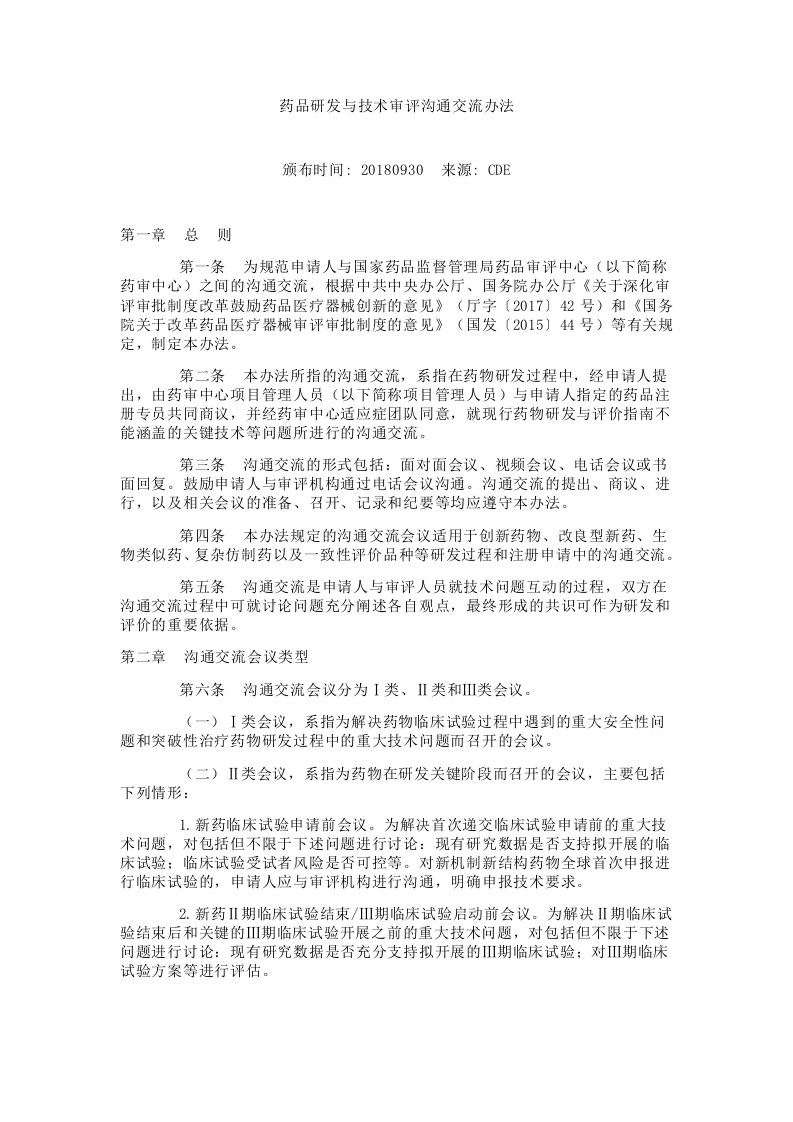 药品研发与技术审评沟通交流办法

颁布时间：20180930　来源：CDE

第一章　总　则

第一条　为规范申请人与国家药品监督管理局药品审评中心（以下简称药审中心）之间的沟通交流，根据中共中央办公厅、国务院办公厅《关于深化审评审批制度改革鼓励药品医疗器械创新的意见》（厅字〔2017〕42 号）和《国务院关于改革药品医疗器械审评审批制度的意见》（国发〔2015〕44 号）等有关规定，制定本办法。

第二条　本办法所指的沟通交流，系指在药物研发过程中，经申请人提出，由药审中心项目管理人员（以下简称项目管理人员）与申请人指定的药品注册专员共同商议，并经药审中心适应症团队同意，就现行药物研发与评价指南不能涵盖的关键技术等问题所进行的沟通交流。

第三条　沟通交流的形式包括：面对面会议、视频会议、电话会议或书面回复。鼓励申请人与审评机构通过电话会议沟通。沟通交流的提出、商议、进行，以及相关会议的准备、召开、记录和纪要等均应遵守本办法。

第四条　本办法规定的沟通交流会议适用于创新药物、改良型新药、生物类似药、复杂仿制药以及一致性评价品种等研发过程和注册申请中的沟通交流。

第五条　沟通交流是申请人与审评人员就技术问题互动的过程，双方在沟通交流过程中可就讨论问题充分阐述各自观点，最终形成的共识可作为研发和评价的重要依据。

第二章　沟通交流会议类型

第六条　沟通交流会议分为Ⅰ类、Ⅱ类和Ⅲ类会议。

（一）Ⅰ类会议，系指为解决药物临床试验过程中遇到的重大安全性问题和突破性治疗药物研发过程中的重大技术问题而召开的会议。

（二）Ⅱ类会议，系指为药物在研发关键阶段而召开的会议，主要包括下列情形：

1.新药临床试验申请前会议。为解决首次递交临床试验申请前的重大技术问题，对包括但不限于下述问题进行讨论：现有研究数据是否支持拟开展的临床试验；临床试验受试者风险是否可控等。对新机制新结构药物全球首次申报进行临床试验的，申请人应与审评机构进行沟通，明确申报技术要求。

2.新药Ⅱ期临床试验结束/Ⅲ期临床试验启动前会议。为解决Ⅱ期临床试验结束后和关键的Ⅲ期临床试验开展之前的重大技术问题，对包括但不限于下述问题进行讨论：现有研究数据是否充分支持拟开展的Ⅲ期临床试验；对Ⅲ期临床试验方案等进行评估。